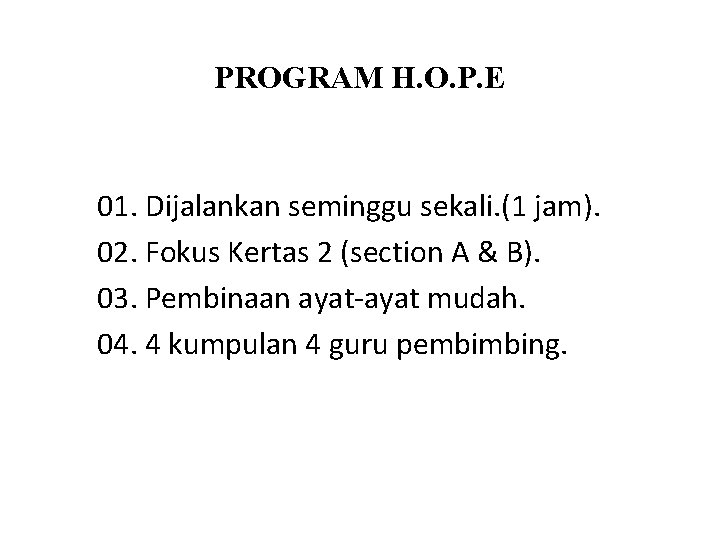 PROGRAM H.O.P.E

01. Dijalankan seminggu sekali.(1 jam).
02. Fokus Kertas 2 (section A & B).
03. Pembinaan ayat-ayat mudah.
04. 4 kumpulan 4 guru pembimbing.